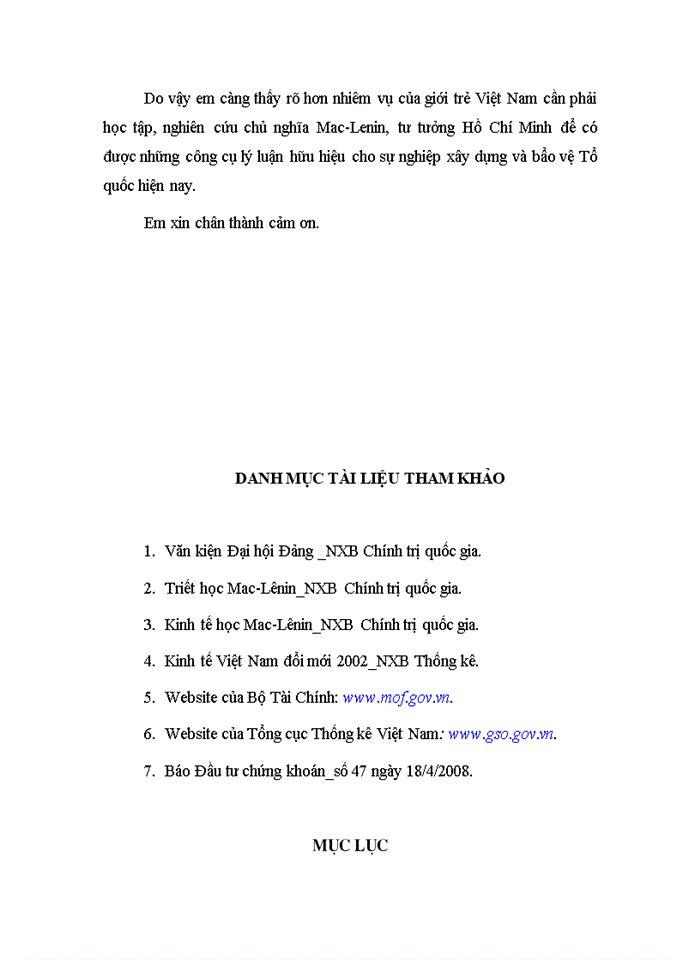 Do vậy em càng thấy rõ hơn nhiêm vụ của giới trẻ Việt Nam cần phải học tập, nghiên cứu chủ nghĩa Mac-Lenin, tư tưởng Hồ Chí Minh để có được những công cụ lý luận hữu hiệu cho sự nghiệp xây dựng và bảo vệ Tổ quốc hiện nay.

Em xin chân thành cảm ơn.

DANH MỤC TÀI LIỆU THAM KHẢO

1. Văn kiện Đại hội Đảng _NXB Chính trị quốc gia.
2. Triết học Mac-Lênin_NXB Chính trị quốc gia.
3. Kinh tế học Mac-Lênin_NXB Chính trị quốc gia.
4. Kinh tế Việt Nam đổi mới 2002_NXB Thống kê.
5. Website của Bộ Tài Chính: www.mof.gov.vn.
6. Website của Tổng cục Thống kê Việt Nam: www.gso.gov.vn.
7. Báo Đầu tư chứng khoán_số 47 ngày 18/4/2008.

MỤC LỤC